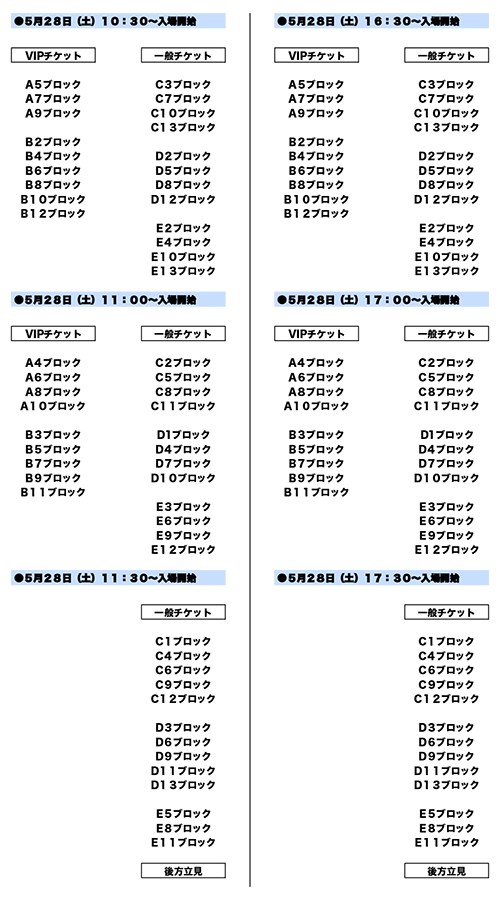 ●5月28日（土）10：30～入場開始

VIPチケット

A5ブロック
A7ブロック
A9ブロック

B2ブロック
B4ブロック
B6ブロック
B8ブロック
B10ブロック
B12ブロック

一般チケット

C3ブロック
C7ブロック
C10ブロック
C13ブロック

D2ブロック
D5ブロック
D8ブロック
D12ブロック

E2ブロック
E4ブロック
E10ブロック
E13ブロック

●5月28日（土）11：00～入場開始

VIPチケット

A4ブロック
A6ブロック
A8ブロック
A10ブロック

B3ブロック
B5ブロック
B7ブロック
B9ブロック
B11ブロック

一般チケット

C2ブロック
C5ブロック
C8ブロック
C11ブロック

D1ブロック
D4ブロック
D7ブロック
D10ブロック

E3ブロック
E6ブロック
E9ブロック
E12ブロック

●5月28日（土）11：30～入場開始

一般チケット

C1ブロック
C4ブロック
C6ブロック
C9ブロック
C12ブロック

D3ブロック
D6ブロック
D9ブロック
D11ブロック
D13ブロック

E5ブロック
E8ブロック
E11ブロック

後方立見

●5月28日（土）16：30～入場開始

VIPチケット

A5ブロック
A7ブロック
A9ブロック

B2ブロック
B4ブロック
B6ブロック
B8ブロック
B10ブロック
B12ブロック

一般チケット

C3ブロック
C7ブロック
C10ブロック
C13ブロック

D2ブロック
D5ブロック
D8ブロック
D12ブロック

E2ブロック
E4ブロック
E10ブロック
E13ブロック

●5月28日（土）17：00～入場開始

VIPチケット

A4ブロック
A6ブロック
A8ブロック
A10ブロック

B3ブロック
B5ブロック
B7ブロック
B9ブロック
B11ブロック

一般チケット

C2ブロック
C5ブロック
C8ブロック
C11ブロック

D1ブロック
D4ブロック
D7ブロック
D10ブロック

E3ブロック
E6ブロック
E9ブロック
E12ブロック

●5月28日（土）17：30～入場開始

一般チケット

C1ブロック
C4ブロック
C6ブロック
C9ブロック
C12ブロック

D3ブロック
D6ブロック
D9ブロック
D11ブロック
D13ブロック

E5ブロック
E8ブロック
E11ブロック

後方立見